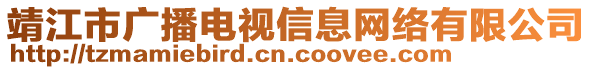 靖江市广播电视信息网络有限公司
http://tzmamiebird.cn.coovee.com